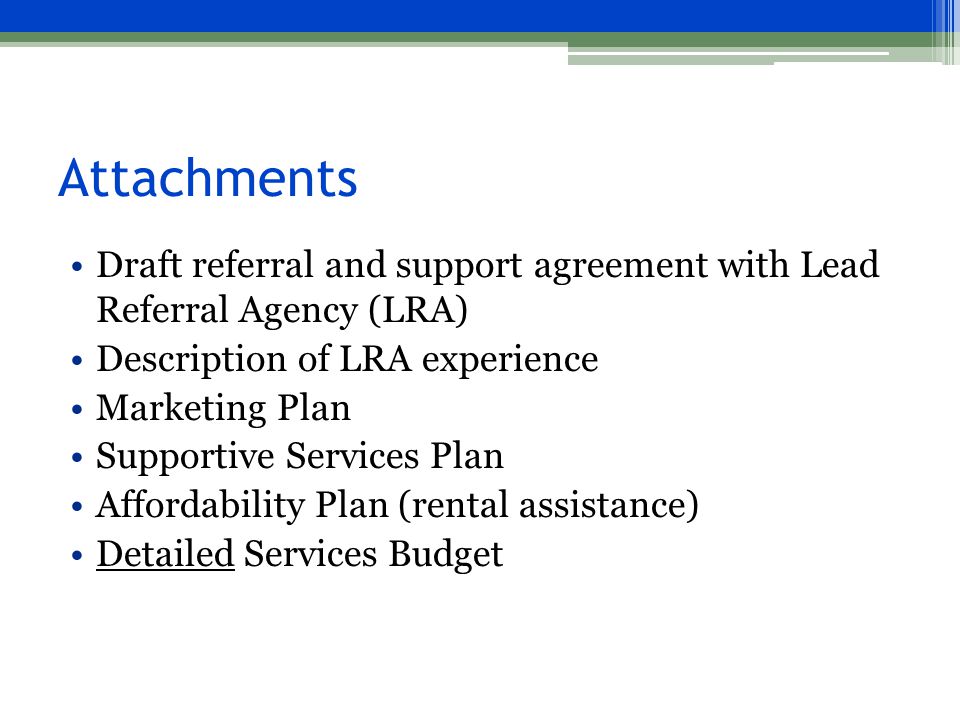 Attachments

• Draft referral and support agreement with Lead Referral Agency (LRA)
• Description of LRA experience
• Marketing Plan
• Supportive Services Plan
• Affordability Plan (rental assistance)
• Detailed Services Budget